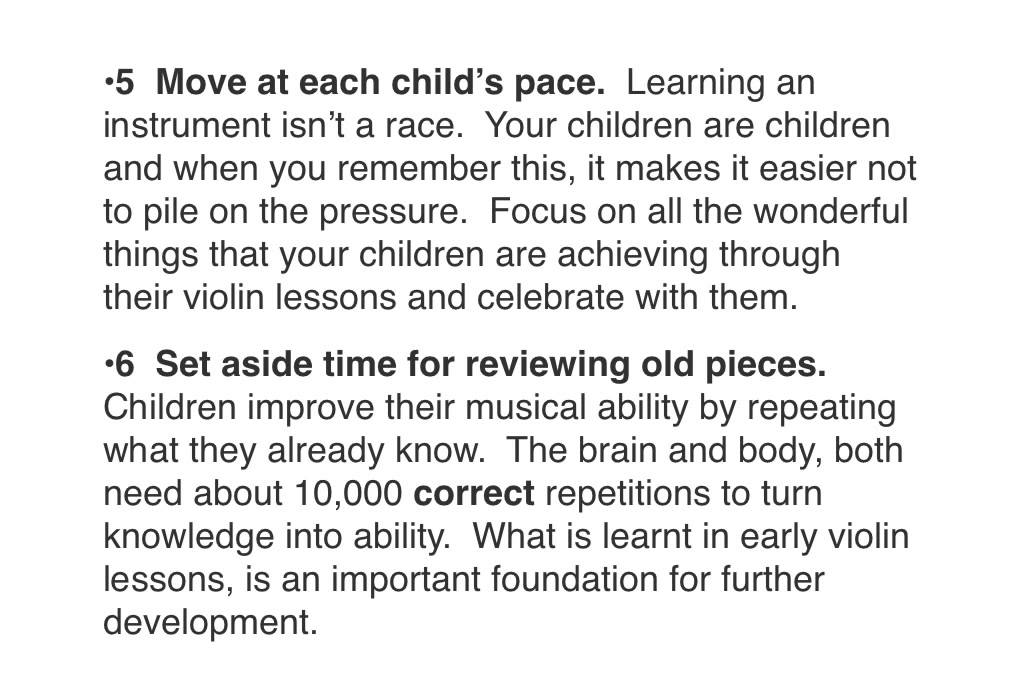 •5 Move at each child's pace. Learning an instrument isn't a race. Your children are children and when you remember this, it makes it easier not to pile on the pressure. Focus on all the wonderful things that your children are achieving through their violin lessons and celebrate with them.

•6 Set aside time for reviewing old pieces. Children improve their musical ability by repeating what they already know. The brain and body, both need about 10,000 correct repetitions to turn knowledge into ability. What is learnt in early violin lessons, is an important foundation for further development.